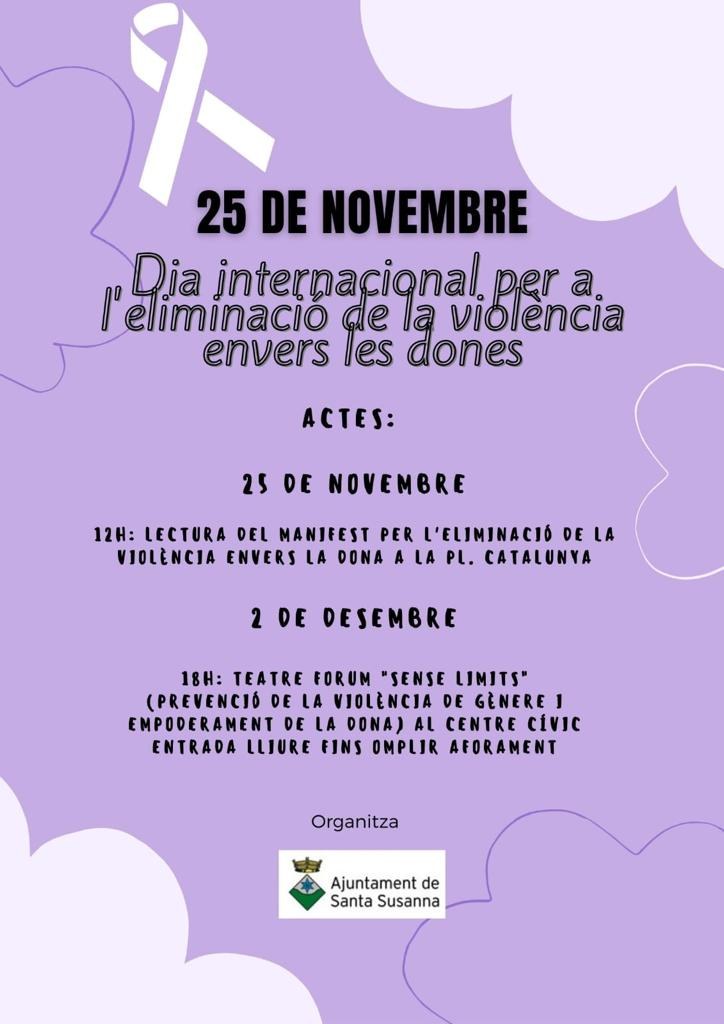 25 DE NOVEMBRE

Dia internacional per a l'eliminació de la violència envers les dones

ACTES:

25 DE NOVEMBRE

12H: LECTURA DEL MANIFEST PER L'ELIMINACIÓ DE LA VIOLÈNCIA ENVERS LA DONA A LA PL. CATALUNYA

2 DE DESEMBRE

18H: TEATRE FORUM "SENSE LIMITS" (PREVENCIÓ DE LA VIOLÈNCIA DE GÈNERE I EMPODERAMENT DE LA DONA) AL CENTRE CÍVIC ENTRADA LLIURE FINS OMPLIR AFORAMENT

Organitza

Ajuntament de Santa Susanna